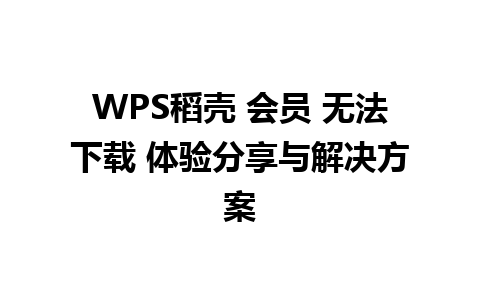 WPS稻壳 会员 无法下载 体验分享与解决方案